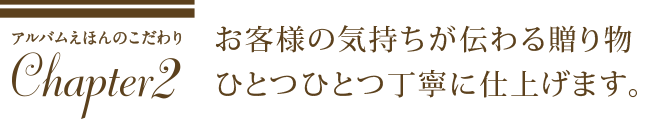 アルバムえほんのこだわり
Chapter2

お客様の気持ちが伝わる贈り物
ひとつひとつ丁寧に仕上げます。